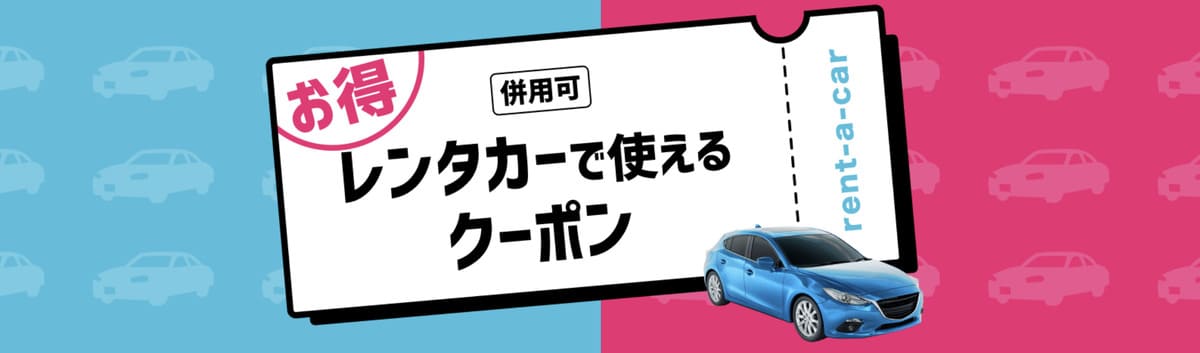 お得

併用可

レンタカーで使える
クーポン

rent-a-car